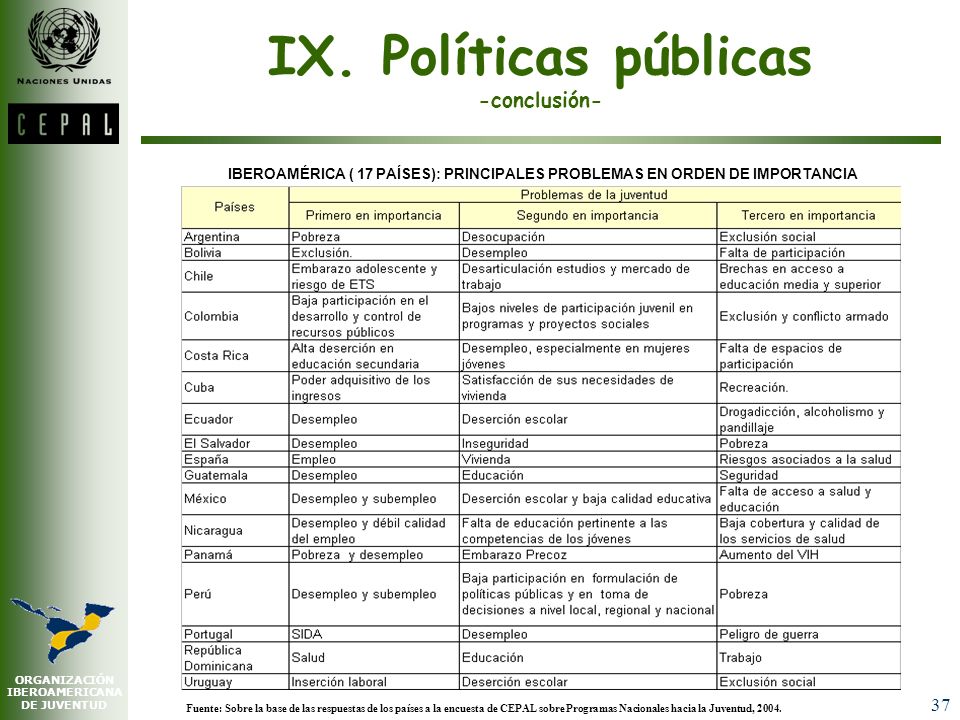 NACIONES UNIDAS

CEPAL

IX. Políticas públicas
-conclusión-

IBEROAMÉRICA ( 17 PAÍSES): PRINCIPALES PROBLEMAS EN ORDEN DE IMPORTANCIA

| Países | Problemas de la juventud | | |
|---|---|---|---|
| | Primero en importancia | Segundo en importancia | Tercero en importancia |
| Argentina | Pobreza | Desocupación | Exclusión social |
| Bolivia | Exclusión. | Desempleo | Falta de participación |
| Chile | Embarazo adolescente y riesgo de ETS | Desarticulación estudios y mercado de trabajo | Brechas en acceso a educación media y superior |
| Colombia | Baja participación en el desarrollo y control de recursos públicos | Bajos niveles de participación juvenil en programas y proyectos sociales | Exclusión y conflicto armado |
| Costa Rica | Alta deserción en educación secundaria | Desempleo, especialmente en mujeres jóvenes | Falta de espacios de participación |
| Cuba | Poder adquisitivo de los ingresos | Satisfacción de sus necesidades de vivienda | Recreación. |
| Ecuador | Desempleo | Deserción escolar | Drogadicción, alcoholismo y pandillaje |
| El Salvador | Desempleo | Inseguridad | Pobreza |
| España | Empleo | Vivienda | Riesgos asociados a la salud |
| Guatemala | Desempleo | Educación | Seguridad |
| México | Desempleo y subempleo | Deserción escolar y baja calidad educativa | Falta de acceso a salud y educación |
| Nicaragua | Desempleo y débil calidad del empleo | Falta de educación pertinente a las competencias de los jóvenes | Baja cobertura y calidad de los servicios de salud |
| Panamá | Pobreza y desempleo | Embarazo Precoz | Aumento del VIH |
| Perú | Desempleo y subempleo | Baja participación en formulación de políticas públicas y en toma de decisiones a nivel local, regional y nacional | Pobreza |
| Portugal | SIDA | Desempleo | Peligro de guerra |
| República Dominicana | Salud | Educación | Trabajo |
| Uruguay | Inserción laboral | Deserción escolar | Exclusión social |

Fuente: Sobre la base de las respuestas de los países a la encuesta de CEPAL sobre Programas Nacionales hacia la Juventud, 2004.

ORGANIZACIÓN IBEROAMERICANA DE JUVENTUD

37